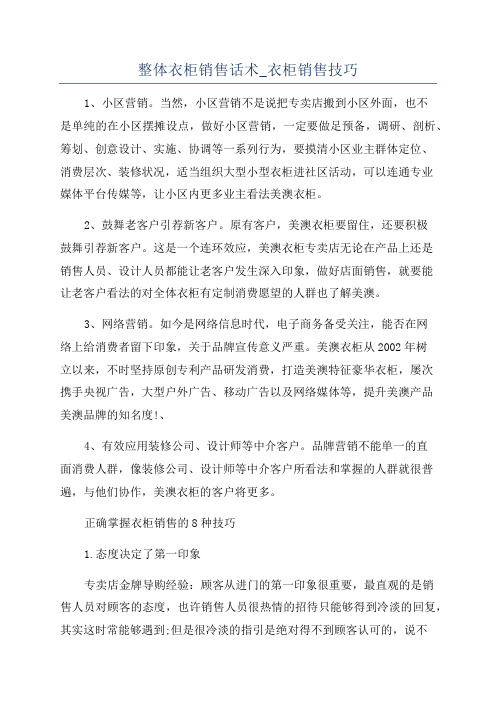 整体衣柜销售话术_衣柜销售技巧

1、小区营销。当然，小区营销不是说把专卖店搬到小区外面，也不是单纯的在小区摆摊设点，做好小区营销，一定要做足预备，调研、剖析、筹划、创意设计、实施、协调等一系列行为，要摸清小区业主群体定位、消费层次、装修状况，适当组织大型小型衣柜进社区活动，可以连通专业媒体平台传媒等，让小区内更多业主看法美澳衣柜。

2、鼓舞老客户引荐新客户。原有客户，美澳衣柜要留住，还要积极鼓舞引荐新客户。这是一个连环效应，美澳衣柜专卖店无论在产品上还是销售人员、设计人员都能让老客户发生深入印象，做好店面销售，就要能让老客户看法的对全体衣柜有定制消费愿望的人群也了解美澳。

3、网络营销。如今是网络信息时代，电子商务备受关注，能否在网络上给消费者留下印象，关于品牌宣传意义严重。美澳衣柜从2002年树立以来，不时坚持原创专利产品研发消费，打造美澳特征豪华衣柜，屡次携手央视广告，大型户外广告、移动广告以及网络媒体等，提升美澳产品美澳品牌的知名度!、

4、有效应用装修公司、设计师等中介客户。品牌营销不能单一的直面消费人群，像装修公司、设计师等中介客户所看法和掌握的人群就很普遍，与他们协作，美澳衣柜的客户将更多。

正确掌握衣柜销售的8种技巧

1.态度决定了第一印象

专卖店金牌导购经验：顾客从进门的第一印象很重要，最直观的是销售人员对顾客的态度，也许销售人员很热情的招待只能够得到冷淡的回复，其实这时常能够遇到;但是很冷淡的指引是绝对得不到顾客认可的，说不